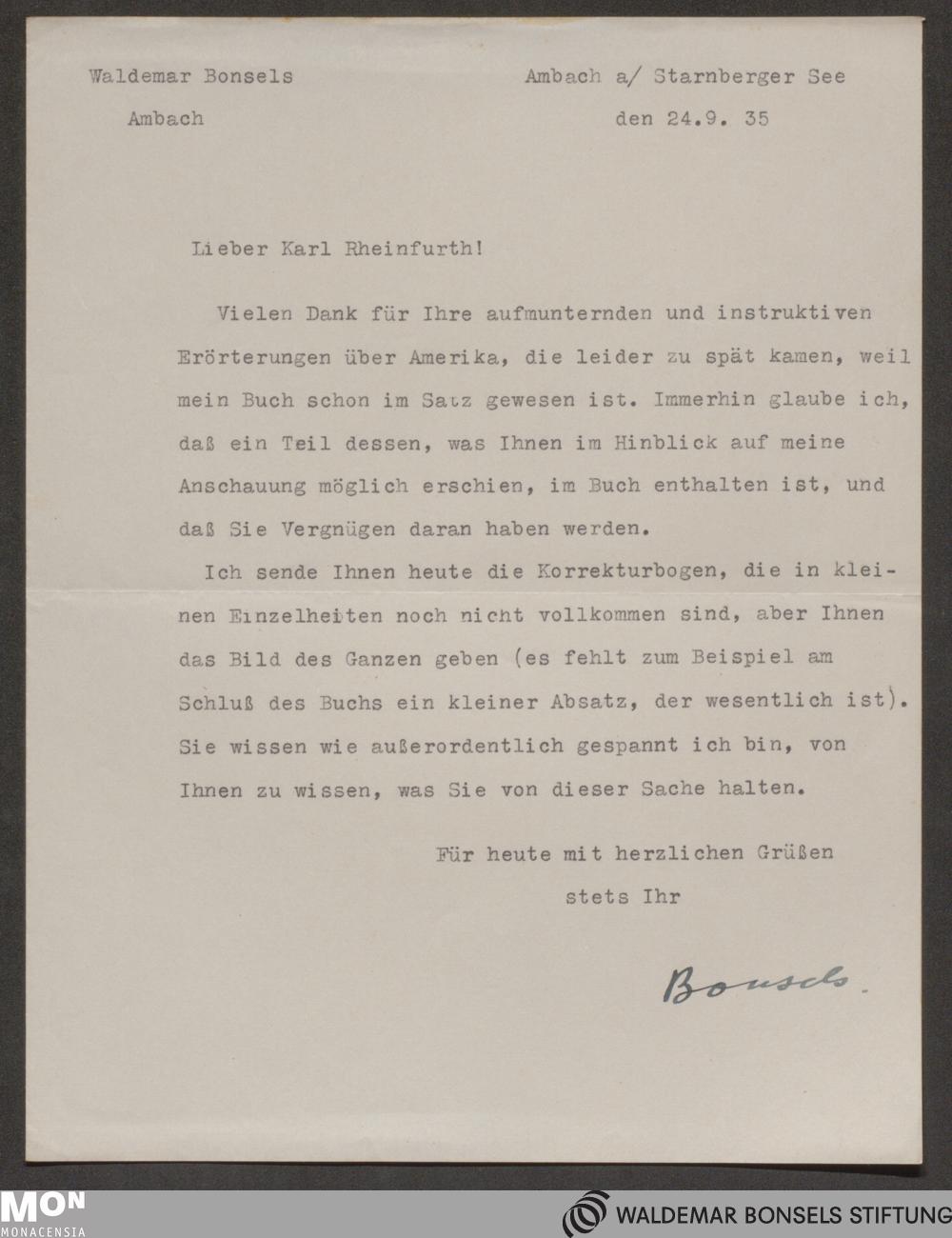 Waldemar Bonsels

Ambach

Ambach a/ Starnberger See

den 24.9. 35

Lieber Karl Rheinfurth!

Vielen Dank für Ihre aufmunternden und instruktiven Erörterungen über Amerika, die leider zu spät kamen, weil mein Buch schon im Satz gewesen ist. Immerhin glaube ich, daß ein Teil dessen, was Ihnen im Hinblick auf meine Anschauung möglich erschien, im Buch enthalten ist, und daß Sie Vergnügen daran haben werden.

Ich sende Ihnen heute die Korrekturbogen, die in kleinen Einzelheiten noch nicht vollkommen sind, aber Ihnen das Bild des Ganzen geben (es fehlt zum Beispiel am Schluß des Buchs ein kleiner Absatz, der wesentlich ist). Sie wissen wie außerordentlich gespannt ich bin, von Ihnen zu wissen, was Sie von dieser Sache halten.

Für heute mit herzlichen Grüßen

stets Ihr

Bonsels.

MON
MONACENSIA

WALDEMAR BONSELS STIFTUNG